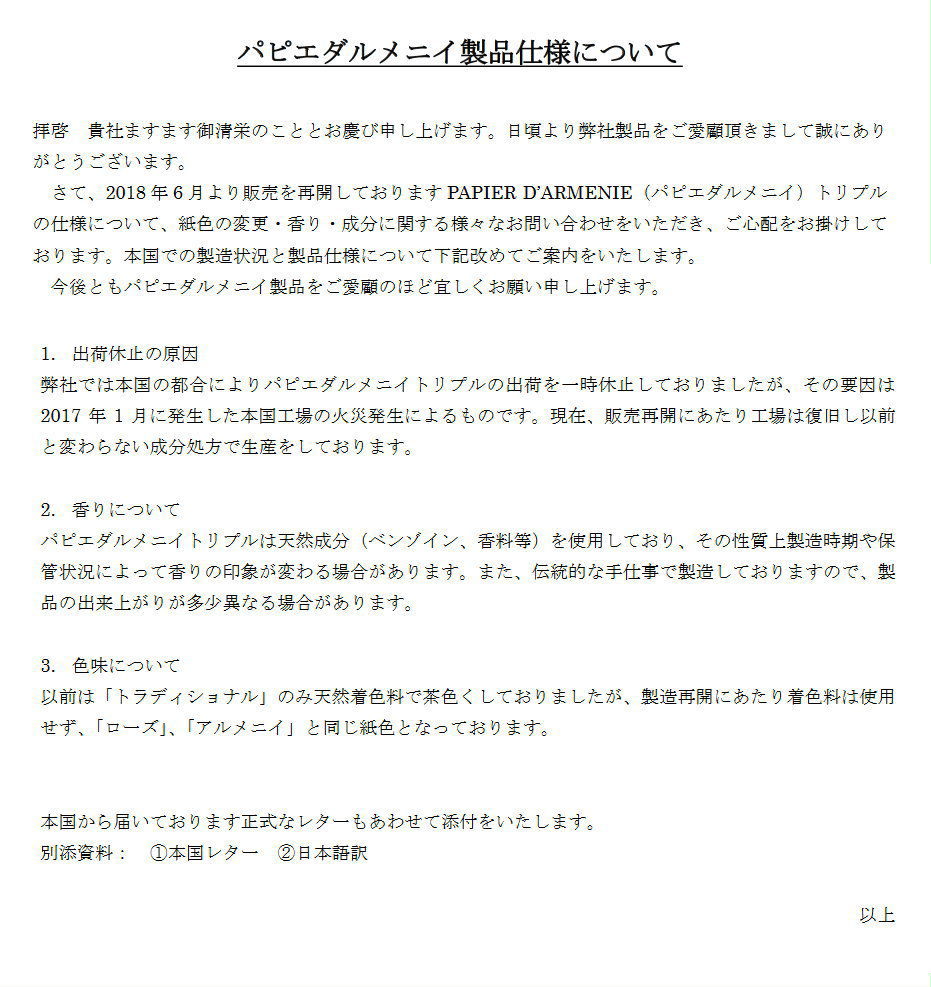 パピエダルメニイ製品仕様について

拝啓　貴社ますます御清栄のこととお慶び申し上げます。日頃より弊社製品をご愛顧頂きまして誠にありがとうございます。

さて、2018年6月より販売を再開しております PAPIER D'ARMENIE（パピエダルメニイ）トリプルの仕様について、紙色の変更・香り・成分に関する様々なお問い合わせをいただき、ご心配をお掛けしております。本国での製造状況と製品仕様について下記改めてご案内をいたします。

今後ともパピエダルメニイ製品をご愛顧のほど宜しくお願い申し上げます。

1.　出荷休止の原因
弊社では本国の都合によりパピエダルメニイトリプルの出荷を一時休止しておりましたが、その要因は2017年1月に発生した本国工場の火災発生によるものです。現在、販売再開にあたり工場は復旧し以前と変わらない成分処方で生産をしております。

2.　香りについて
パピエダルメニイトリプルは天然成分（ベンゾイン、香料等）を使用しており、その性質上製造時期や保管状況によって香りの印象が変わる場合があります。また、伝統的な手仕事で製造しておりますので、製品の出来上がりが多少異なる場合があります。

3.　色味について
以前は「トラディショナル」のみ天然着色料で茶色くしておりましたが、製造再開にあたり着色料は使用せず、「ローズ」、「アルメニイ」と同じ紙色となっております。

本国から届いております正式なレターもあわせて添付をいたします。
別添資料：　①本国レター　②日本語訳

以上